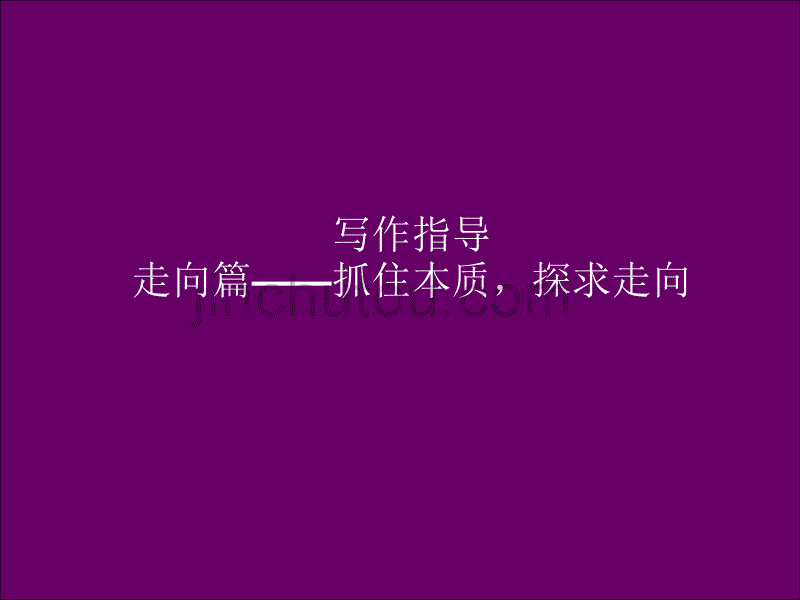 写作指导
走向篇——抓住本质，探求走向

jinchutou.com